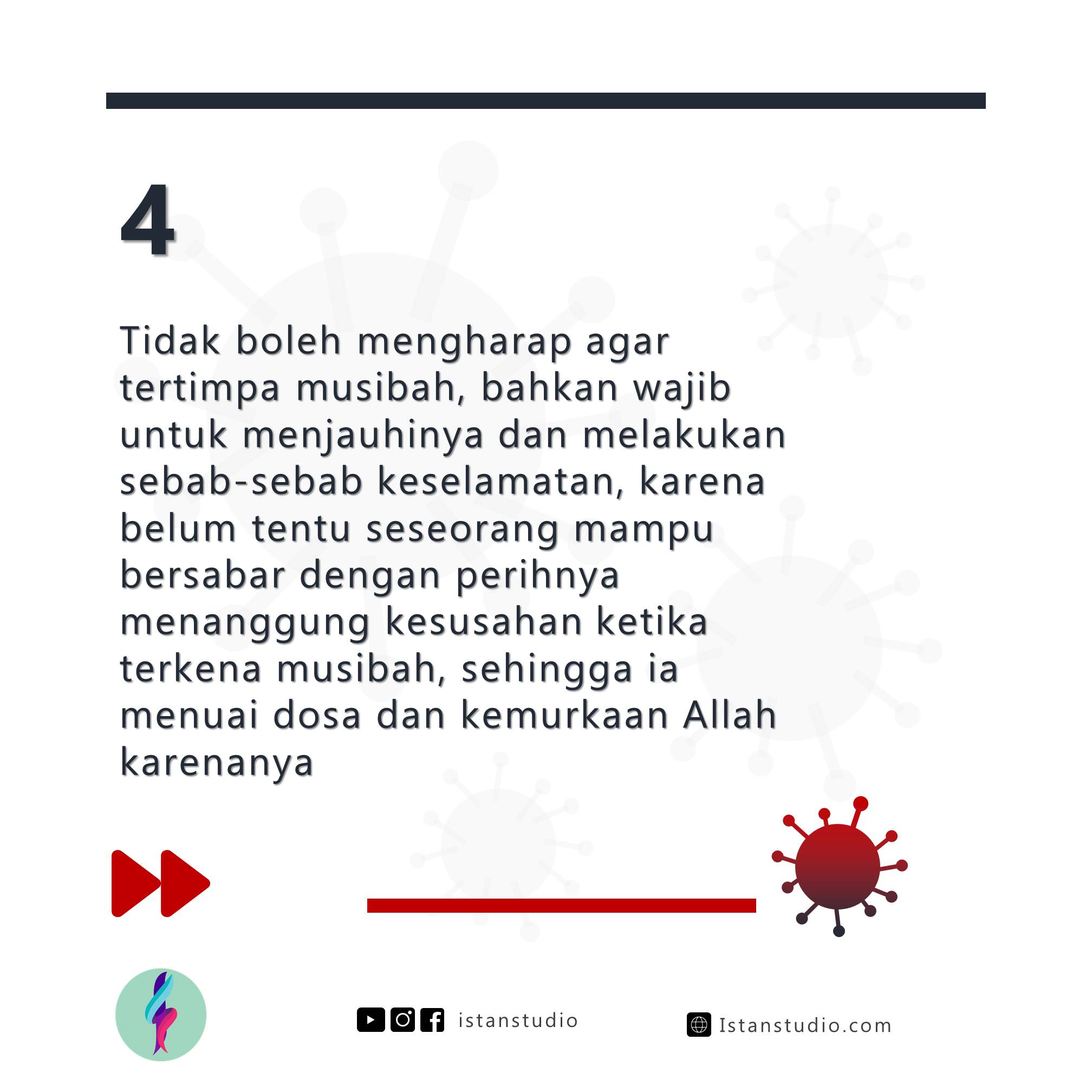 4

Tidak boleh mengharap agar tertimpa musibah, bahkan wajib untuk menjauhinya dan melakukan sebab-sebab keselamatan, karena belum tentu seseorang mampu bersabar dengan perihnya menanggung kesusahan ketika terkena musibah, sehingga ia menuai dosa dan kemurkaan Allah karenanya

istanstudio

Istanstudio.com